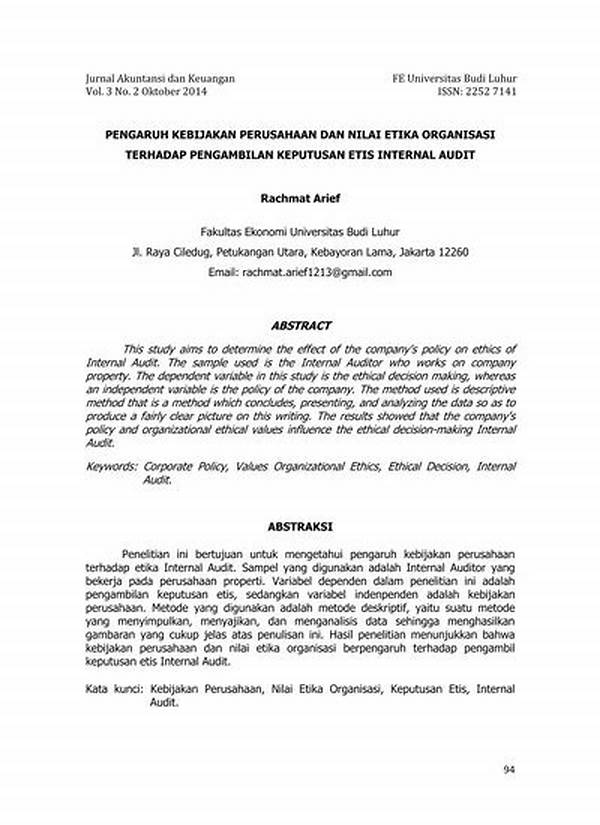 Jurnal Akuntansi dan Keuangan
Vol. 3 No. 2 Oktober 2014

FE Universitas Budi Luhur
ISSN: 2252 7141

PENGARUH KEBIJAKAN PERUSAHAAN DAN NILAI ETIKA ORGANISASI TERHADAP PENGAMBILAN KEPUTUSAN ETIS INTERNAL AUDIT

Rachmat Arief

Fakultas Ekonomi Universitas Budi Luhur
Jl. Raya Ciledug, Petukangan Utara, Kebayoran Lama, Jakarta 12260
Email: rachmat.arief1213@gmail.com

ABSTRACT

This study aims to determine the effect of the company's policy on ethics of Internal Audit. The sample used is the Internal Auditor who works on company property. The dependent variable in this study is the ethical decision making, whereas an independent variable is the policy of the company. The method used is descriptive method that is a method which concludes, presenting, and analyzing the data so as to produce a fairly clear picture on this writing. The results showed that the company's policy and organizational ethical values influence the ethical decision-making Internal Audit.

Keywords: Corporate Policy, Values Organizational Ethics, Ethical Decision, Internal Audit.

ABSTRAKSI

Penelitian ini bertujuan untuk mengetahui pengaruh kebijakan perusahaan terhadap etika Internal Audit. Sampel yang digunakan adalah Internal Auditor yang bekerja pada perusahaan properti. Variabel dependen dalam penelitian ini adalah pengambilan keputusan etis, sedangkan variabel indenpenden adalah kebijakan perusahaan. Metode yang digunakan adalah metode deskriptif, yaitu suatu metode yang menyimpulkan, menyajikan, dan menganalisis data sehingga menghasilkan gambaran yang cukup jelas atas penulisan ini. Hasil penelitian menunjukkan bahwa kebijakan perusahaan dan nilai etika organisasi berpengaruh terhadap pengambil keputusan etis Internal Audit.

Kata kunci: Kebijakan Perusahaan, Nilai Etika Organisasi, Keputusan Etis, Internal Audit.

94